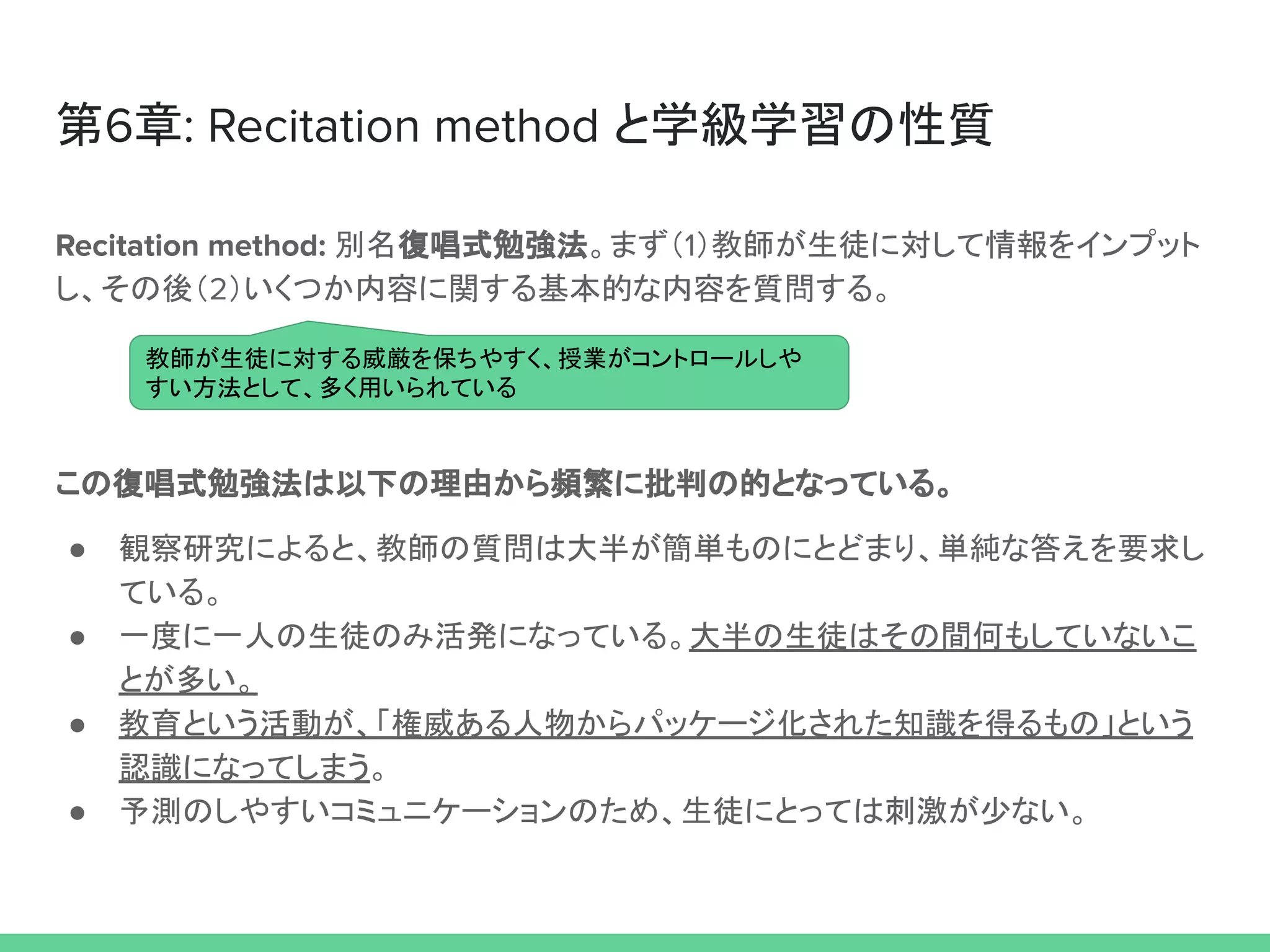 第6章: Recitation method と学級学習の性質

Recitation method: 別名復唱式勉強法。まず(1)教師が生徒に対して情報をインプットし、その後(2)いくつか内容に関する基本的な内容を質問する。

教師が生徒に対する威厳を保ちやすく、授業がコントロールしやすい方法として、多く用いられている

この復唱式勉強法は以下の理由から頻繁に批判の的となっている。

● 観察研究によると、教師の質問は大半が簡単ものにとどまり、単純な答えを要求している。
● 一度に一人の生徒のみ活発になっている。大半の生徒はその間何もしていないことが多い。
● 教育という活動が、「権威ある人物からパッケージ化された知識を得るもの」という認識になってしまう。
● 予測のしやすいコミュニケーションのため、生徒にとっては刺激が少ない。